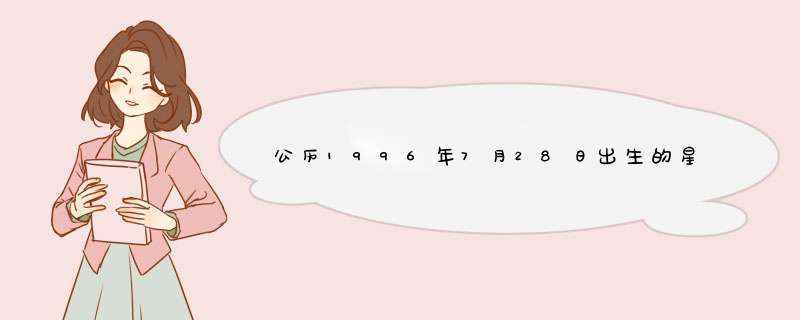 公历1996年7月28日出生的星